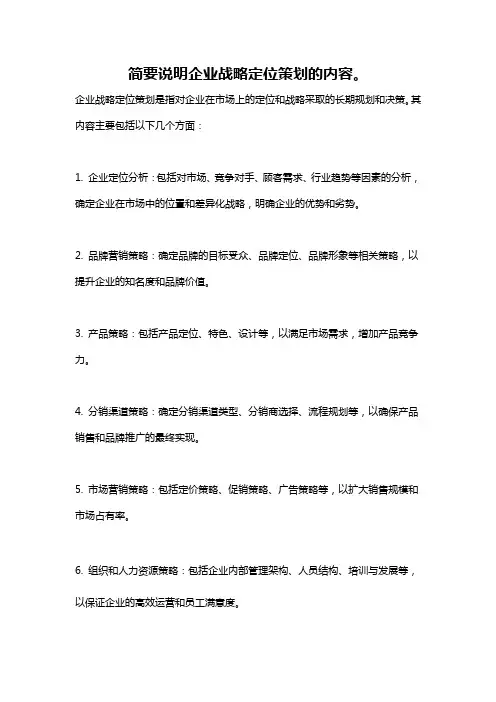 简要说明企业战略定位策划的内容。

企业战略定位策划是指对企业在市场上的定位和战略采取的长期规划和决策。其内容主要包括以下几个方面：

1. 企业定位分析：包括对市场、竞争对手、顾客需求、行业趋势等因素的分析，确定企业在市场中的位置和差异化战略，明确企业的优势和劣势。

2. 品牌营销策略：确定品牌的目标受众、品牌定位、品牌形象等相关策略，以提升企业的知名度和品牌价值。

3. 产品策略：包括产品定位、特色、设计等，以满足市场需求，增加产品竞争力。

4. 分销渠道策略：确定分销渠道类型、分销商选择、流程规划等，以确保产品销售和品牌推广的最终实现。

5. 市场营销策略：包括定价策略、促销策略、广告策略等，以扩大销售规模和市场占有率。

6. 组织和人力资源策略：包括企业内部管理架构、人员结构、培训与发展等，以保证企业的高效运营和员工满意度。